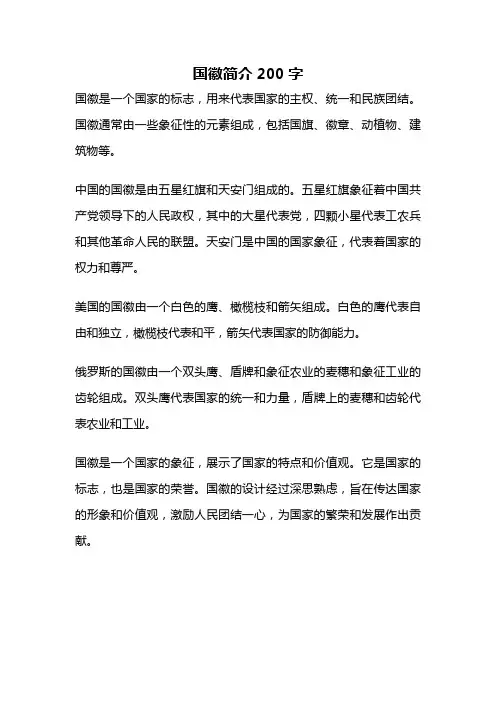 国徽简介 200 字

国徽是一个国家的标志，用来代表国家的主权、统一和民族团结。国徽通常由一些象征性的元素组成，包括国旗、徽章、动植物、建筑物等。

中国的国徽是由五星红旗和天安门组成的。五星红旗象征着中国共产党领导下的人民政权，其中的大星代表党，四颗小星代表工农兵和其他革命人民的联盟。天安门是中国的国家象征，代表着国家的权力和尊严。

美国的国徽由一个白色的鹰、橄榄枝和箭矢组成。白色的鹰代表自由和独立，橄榄枝代表和平，箭矢代表国家的防御能力。

俄罗斯的国徽由一个双头鹰、盾牌和象征农业的麦穗和象征工业的齿轮组成。双头鹰代表国家的统一和力量，盾牌上的麦穗和齿轮代表农业和工业。

国徽是一个国家的象征，展示了国家的特点和价值观。它是国家的标志，也是国家的荣誉。国徽的设计经过深思熟虑，旨在传达国家的形象和价值观，激励人民团结一心，为国家的繁荣和发展作出贡献。